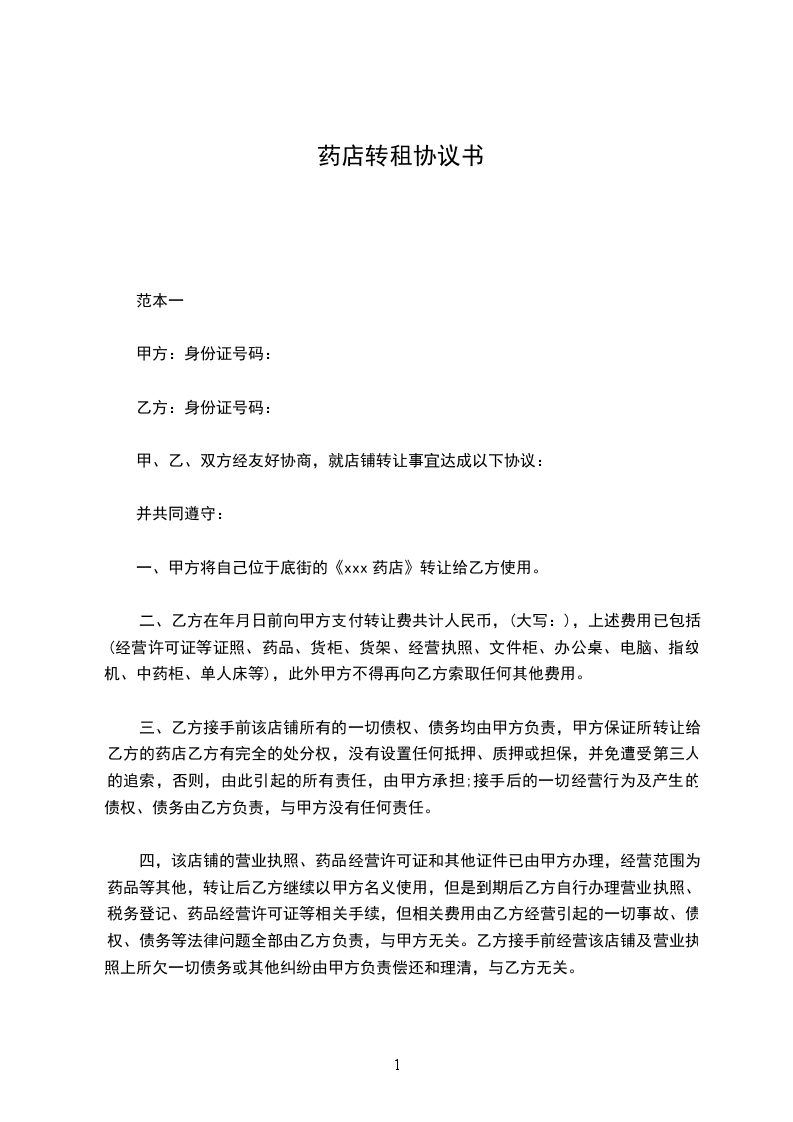 药店转租协议书

范本一

甲方：身份证号码：

乙方：身份证号码：

甲、乙、双方经友好协商，就店铺转让事宜达成以下协议：

并共同遵守：

一、甲方将自己位于底街的《xxx 药店》转让给乙方使用。

二、乙方在年月日前向甲方支付转让费共计人民币，(大写：)，上述费用已包括(经营许可证等证照、药品、货柜、货架、经营执照、文件柜、办公桌、电脑、指纹机、中药柜、单人床等)，此外甲方不得再向乙方索取任何其他费用。

三、乙方接手前该店铺所有的一切债权、债务均由甲方负责，甲方保证所转让给乙方的药店乙方有完全的处分权，没有设置任何抵押、质押或担保，并免遭受第三人的追索，否则，由此引起的所有责任，由甲方承担;接手后的一切经营行为及产生的债权、债务由乙方负责，与甲方没有任何责任。

四，该店铺的营业执照、药品经营许可证和其他证件已由甲方办理，经营范围为药品等其他，转让后乙方继续以甲方名义使用，但是到期后乙方自行办理营业执照、税务登记、药品经营许可证等相关手续，但相关费用由乙方经营引起的一切事故、债权、债务等法律问题全部由乙方负责，与甲方无关。乙方接手前经营该店铺及营业执照上所欠一切债务或其他纠纷由甲方负责偿还和理清，与乙方无关。

1